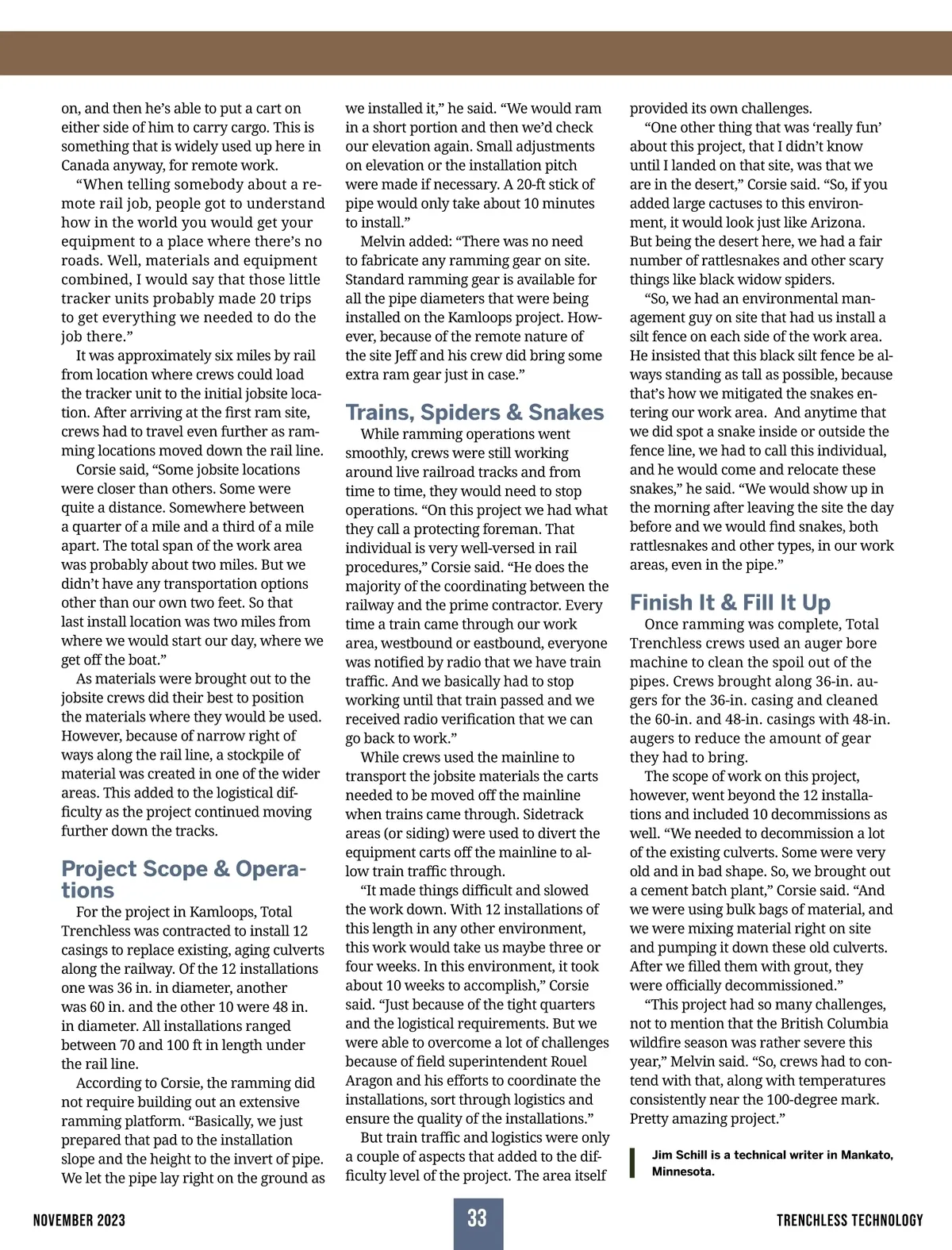 on, and then he's able to put a cart on either side of him to carry cargo. This is something that is widely used up here in Canada anyway, for remote work.

"When telling somebody about a remote rail job, people got to understand how in the world you would get your equipment to a place where there's no roads. Well, materials and equipment combined, I would say that those little tracker units probably made 20 trips to get everything we needed to do the job there."

It was approximately six miles by rail from location where crews could load the tracker unit to the initial jobsite location. After arriving at the first ram site, crews had to travel even further as ramming locations moved down the rail line.

Corsie said, "Some jobsite locations were closer than others. Some were quite a distance. Somewhere between a quarter of a mile and a third of a mile apart. The total span of the work area was probably about two miles. But we didn't have any transportation options other than our own two feet. So that last install location was two miles from where we would start our day, where we get off the boat."

As materials were brought out to the jobsite crews did their best to position the materials where they would be used. However, because of narrow right of ways along the rail line, a stockpile of material was created in one of the wider areas. This added to the logistical difficulty as the project continued moving further down the tracks.

Project Scope & Operations

For the project in Kamloops, Total Trenchless was contracted to install 12 casings to replace existing, aging culverts along the railway. Of the 12 installations one was 36 in. in diameter, another was 60 in. and the other 10 were 48 in. in diameter. All installations ranged between 70 and 100 ft in length under the rail line.

According to Corsie, the ramming did not require building out an extensive ramming platform. "Basically, we just prepared that pad to the installation slope and the height to the invert of pipe. We let the pipe lay right on the ground as we installed it," he said. "We would ram in a short portion and then we'd check our elevation again. Small adjustments on elevation or the installation pitch were made if necessary. A 20-ft stick of pipe would only take about 10 minutes to install."

Melvin added: "There was no need to fabricate any ramming gear on site. Standard ramming gear is available for all the pipe diameters that were being installed on the Kamloops project. However, because of the remote nature of the site Jeff and his crew did bring some extra ram gear just in case."

Trains, Spiders & Snakes

While ramming operations went smoothly, crews were still working around live railroad tracks and from time to time, they would need to stop operations. "On this project we had what they call a protecting foreman. That individual is very well-versed in rail procedures," Corsie said. "He does the majority of the coordinating between the railway and the prime contractor. Every time a train came through our work area, westbound or eastbound, everyone was notified by radio that we have train traffic. And we basically had to stop working until that train passed and we received radio verification that we can go back to work."

While crews used the mainline to transport the jobsite materials the carts needed to be moved off the mainline when trains came through. Sidetrack areas (or siding) were used to divert the equipment carts off the mainline to allow train traffic through.

"It made things difficult and slowed the work down. With 12 installations of this length in any other environment, this work would take us maybe three or four weeks. In this environment, it took about 10 weeks to accomplish," Corsie said. "Just because of the tight quarters and the logistical requirements. But we were able to overcome a lot of challenges because of field superintendent Rouel Aragon and his efforts to coordinate the installations, sort through logistics and ensure the quality of the installations."

But train traffic and logistics were only a couple of aspects that added to the difficulty level of the project. The area itself provided its own challenges.

"One other thing that was 'really fun' about this project, that I didn't know until I landed on that site, was that we are in the desert," Corsie said. "So, if you added large cactuses to this environment, it would look just like Arizona. But being the desert here, we had a fair number of rattlesnakes and other scary things like black widow spiders.

"So, we had an environmental management guy on site that had us install a silt fence on each side of the work area. He insisted that this black silt fence be always standing as tall as possible, because that's how we mitigated the snakes entering our work area. And anytime that we did spot a snake inside or outside the fence line, we had to call this individual, and he would come and relocate these snakes," he said. "We would show up in the morning after leaving the site the day before and we would find snakes, both rattlesnakes and other types, in our work areas, even in the pipe."

Finish It & Fill It Up

Once ramming was complete, Total Trenchless crews used an auger bore machine to clean the spoil out of the pipes. Crews brought along 36-in. augers for the 36-in. casing and cleaned the 60-in. and 48-in. casings with 48-in. augers to reduce the amount of gear they had to bring.

The scope of work on this project, however, went beyond the 12 installations and included 10 decommissions as well. "We needed to decommission a lot of the existing culverts. Some were very old and in bad shape. So, we brought out a cement batch plant," Corsie said. "And we were using bulk bags of material, and we were mixing material right on site and pumping it down these old culverts. After we filled them with grout, they were officially decommissioned."

"This project had so many challenges, not to mention that the British Columbia wildfire season was rather severe this year," Melvin said. "So, crews had to contend with that, along with temperatures consistently near the 100-degree mark. Pretty amazing project."

Jim Schill is a technical writer in Mankato, Minnesota.

NOVEMBER 2023 33 TRENCHLESS TECHNOLOGY